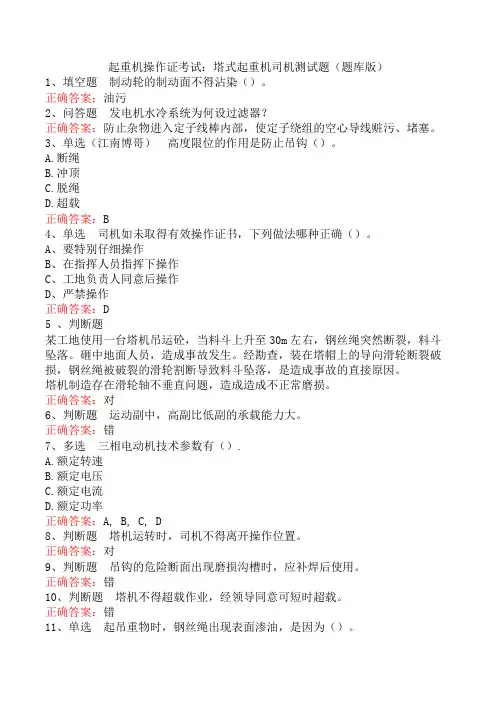 起重机操作证考试：塔式起重机司机测试题（题库版）

1、填空题　制动轮的制动面不得沾染（）。
正确答案：油污

2、问答题　发电机水冷系统为何设过滤器？
正确答案：防止杂物进入定子线棒内部，使定子绕组的空心导线赃污、堵塞。

3、单选（江南博哥）　高度限位的作用是防止吊钩（）。
A.断绳
B.冲顶
C.脱绳
D.超载
正确答案：B

4、单选　司机如未取得有效操作证书，下列做法哪种正确（）。
A、要特别仔细操作
B、在指挥人员指挥下操作
C、工地负责人同意后操作
D、严禁操作
正确答案：D

5 、判断题
某工地使用一台塔机吊运砼，当料斗上升至 30m 左右，钢丝绳突然断裂，料斗坠落。砸中地面人员，造成事故发生。经勘查，装在塔帽上的导向滑轮断裂破损，钢丝绳被破裂的滑轮割断导致料斗坠落，是造成事故的直接原因。
塔机制造存在滑轮轴不垂直问题，造成造成不正常磨损。
正确答案：对

6、判断题　运动副中，高副比低副的承载能力大。
正确答案：错

7、多选　三相电动机技术参数有（）.
A.额定转速
B.额定电压
C.额定电流
D.额定功率
正确答案：A, B, C, D

8、判断题　塔机运转时，司机不得离开操作位置。
正确答案：对

9、判断题　吊钩的危险断面出现磨损沟槽时，应补焊后使用。
正确答案：错

10、判断题　塔机不得超载作业，经领导同意可短时超载。
正确答案：错

11、单选　起吊重物时，钢丝绳出现表面渗油，是因为（）。